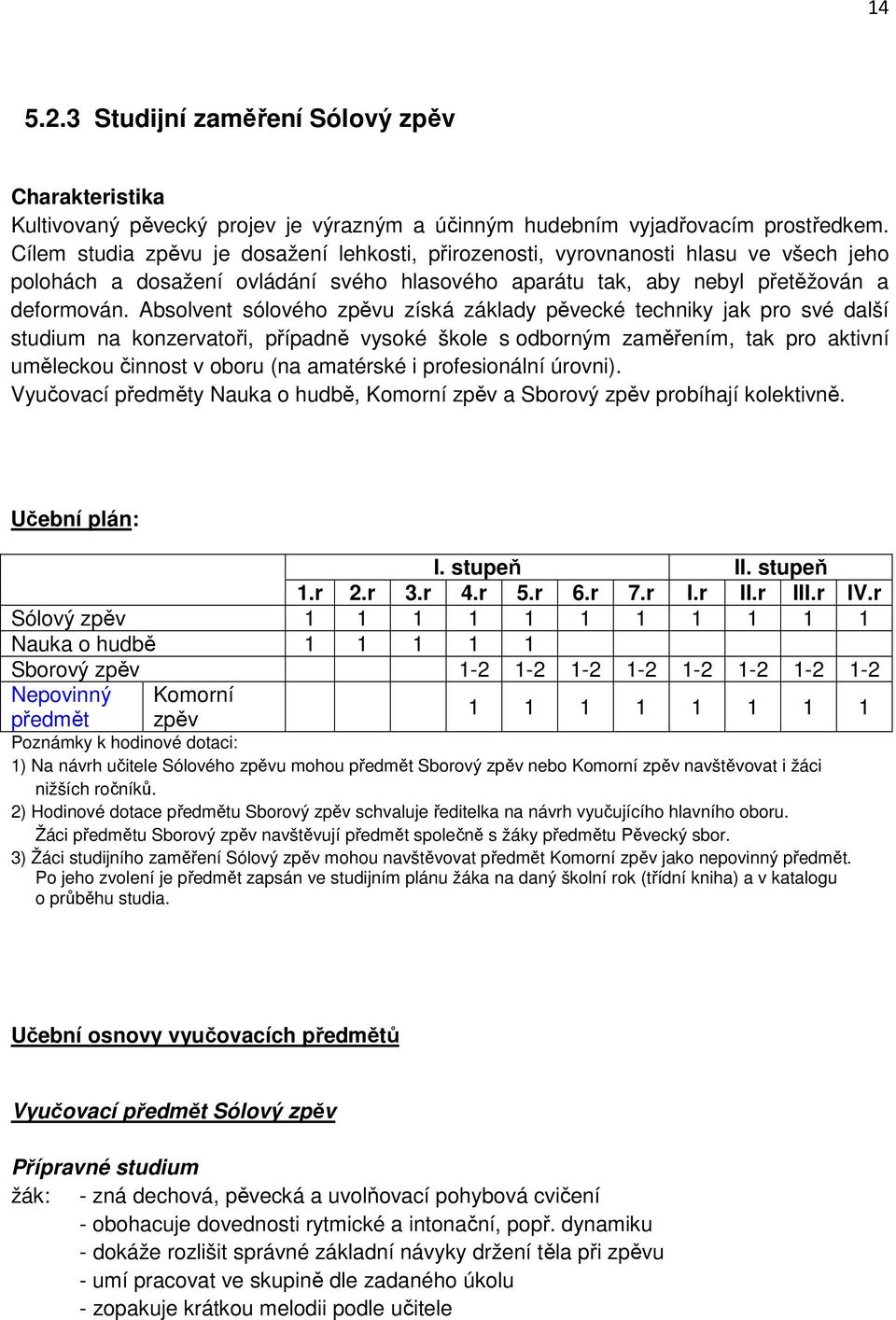 14

5.2.3 Studijní zaměření Sólový zpěv

Charakteristika
Kultivovaný pěvecký projev je výrazným a účinným hudebním vyjadřovacím prostředkem. Cílem studia zpěvu je dosažení lehkosti, přirozenosti, vyrovnanosti hlasu ve všech jeho polohách a dosažení ovládání svého hlasového aparátu tak, aby nebyl přetěžován a deformován. Absolvent sólového zpěvu získá základy pěvecké techniky jak pro své další studium na konzervatoři, případně vysoké škole s odborným zaměřením, tak pro aktivní uměleckou činnost v oboru (na amatérské i profesionální úrovni).
Vyučovací předměty Nauka o hudbě, Komorní zpěv a Sborový zpěv probíhají kolektivně.

Učební plán:

| | | I. stupeň | | | | | | | II. stupeň | | | |
|---|---|---|---|---|---|---|---|---|---|---|---|---|
| | | 1.r | 2.r | 3.r | 4.r | 5.r | 6.r | 7.r | I.r | II.r | III.r | IV.r |
| Sólový zpěv | | 1 | 1 | 1 | 1 | 1 | 1 | 1 | 1 | 1 | 1 | 1 |
| Nauka o hudbě | | 1 | 1 | 1 | 1 | 1 | | | | | | |
| Sborový zpěv | | | | | 1-2 | 1-2 | 1-2 | 1-2 | 1-2 | 1-2 | 1-2 | 1-2 |
| Nepovinný předmět | Komorní zpěv | | | | 1 | 1 | 1 | 1 | 1 | 1 | 1 | 1 |

Poznámky k hodinové dotaci:
1) Na návrh učitele Sólového zpěvu mohou předmět Sborový zpěv nebo Komorní zpěv navštěvovat i žáci nižších ročníků.
2) Hodinové dotace předmětu Sborový zpěv schvaluje ředitelka na návrh vyučujícího hlavního oboru. Žáci předmětu Sborový zpěv navštěvují předmět společně s žáky předmětu Pěvecký sbor.
3) Žáci studijního zaměření Sólový zpěv mohou navštěvovat předmět Komorní zpěv jako nepovinný předmět. Po jeho zvolení je předmět zapsán ve studijním plánu žáka na daný školní rok (třídní kniha) a v katalogu o průběhu studia.

Učební osnovy vyučovacích předmětů

Vyučovací předmět Sólový zpěv

Přípravné studium
žák: - zná dechová, pěvecká a uvolňovací pohybová cvičení
- obohacuje dovednosti rytmické a intonační, popř. dynamiku
- dokáže rozlišit správné základní návyky držení těla při zpěvu
- umí pracovat ve skupině dle zadaného úkolu
- zopakuje krátkou melodii podle učitele